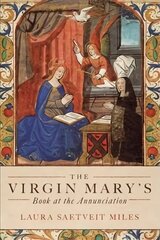 THE
VIRGIN MARY'S
Book at the Annunciation
LAURA SAETVEIT MILES